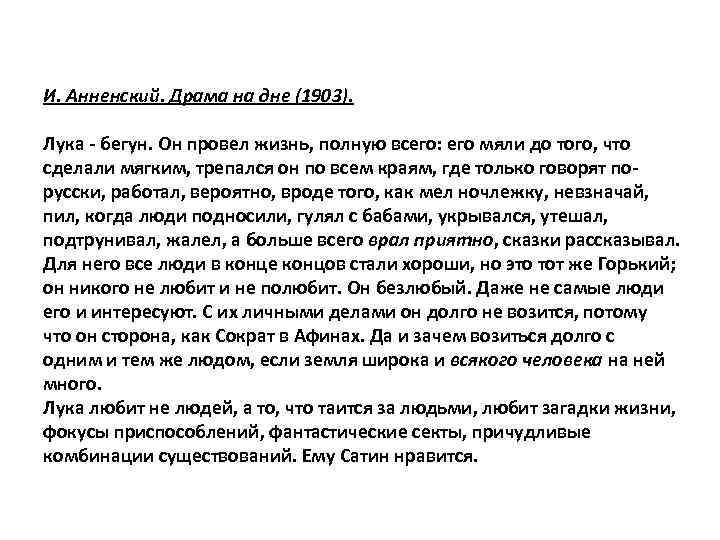 И. Анненский. Драма на дне (1903).

Лука - бегун. Он провел жизнь, полную всего: его мяли до того, что сделали мягким, трепался он по всем краям, где только говорят по-русски, работал, вероятно, вроде того, как мел ночлежку, невзначай, пил, когда люди подносили, гулял с бабами, укрывался, утешал, подтрунивал, жалел, а больше всего врал приятно, сказки рассказывал. Для него все люди в конце концов стали хороши, но это тот же Горький; он никого не любит и не полюбит. Он безлюбый. Даже не самые люди его и интересуют. С их личными делами он долго не возится, потому что он сторона, как Сократ в Афинах. Да и зачем возиться долго с одним и тем же людом, если земля широка и всякого человека на ней много.
Лука любит не людей, а то, что таится за людьми, любит загадки жизни, фокусы приспособлений, фантастические секты, причудливые комбинации существований. Ему Сатин нравится.